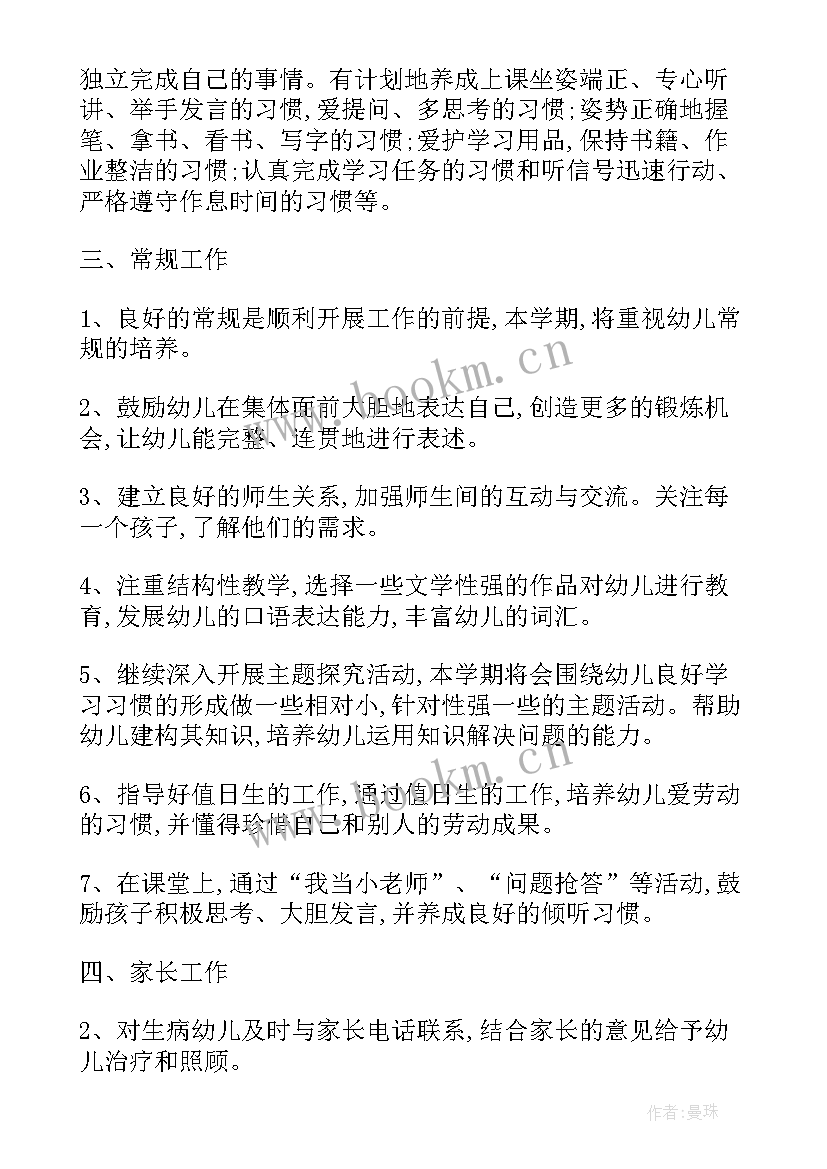 独立完成自己的事情。有计划地养成上课坐姿端正、专心听讲、举手发言的习惯,爱提问、多思考的习惯;姿势正确地握笔、拿书、看书、写字的习惯;爱护学习用品,保持书籍、作业整洁的习惯;认真完成学习任务的习惯和听信号迅速行动、严格遵守作息时间的习惯等。

三、常规工作

1、良好的常规是顺利开展工作的前提,本学期,将重视幼儿常规的培养。

2、鼓励幼儿在集体面前大胆地表达自己,创造更多的锻炼机会,让幼儿能完整、连贯地进行表述。

3、建立良好的师生关系,加强师生间的互动与交流。关注每一个孩子,了解他们的需求。

4、注重结构性教学,选择一些文学性强的作品对幼儿进行教育,发展幼儿的口语表达能力,丰富幼儿的词汇。

5、继续深入开展主题探究活动,本学期将会围绕幼儿良好学习习惯的形成做一些相对小,针对性强一些的主题活动。帮助幼儿建构其知识,培养幼儿运用知识解决问题的能力。

6、指导好值日生的工作,通过值日生的工作,培养幼儿爱劳动的习惯,并懂得珍惜自己和别人的劳动成果。

7、在课堂上,通过“我当小老师”、“问题抢答”等活动,鼓励孩子积极思考、大胆发言,并养成良好的倾听习惯。

四、家长工作

2、对生病幼儿及时与家长电话联系,结合家长的意见给予幼儿治疗和照顾。

www.bookm.cn

www.bookm.cn

作者:曼珠